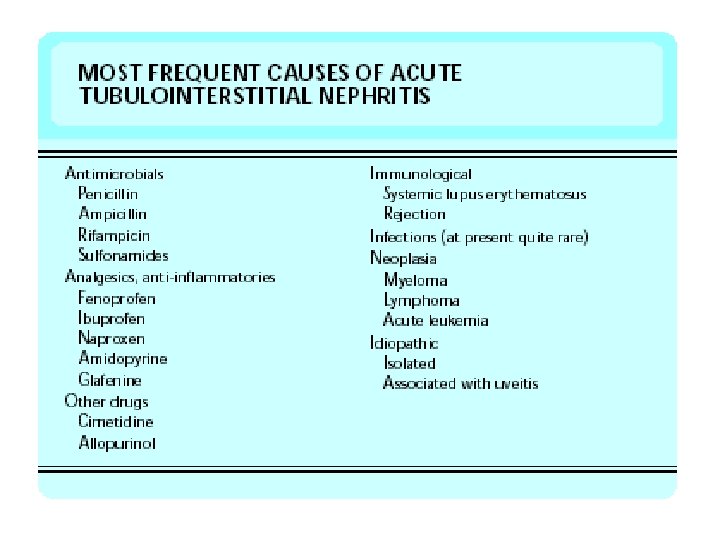 MOST FREQUENT CAUSES OF ACUTE TUBULOINTERSTITIAL NEPHRITIS

Antimicrobials
Penicillin
Ampicillin
Rifampicin
Sulfonamides
Analgesics, anti-inflammatories
Fenoprofen
Ibuprofen
Naproxen
Amidopyrine
Glafenine
Other drugs
Cimetidine
Allopurinol

Immunological
Systemic lupus erythematosus
Rejection
Infections (at present quite rare)
Neoplasia
Myeloma
Lymphoma
Acute leukemia
Idiopathic
Isolated
Associated with uveitis